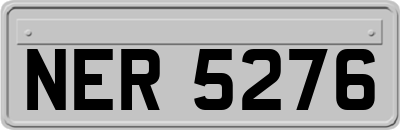 NER 5276